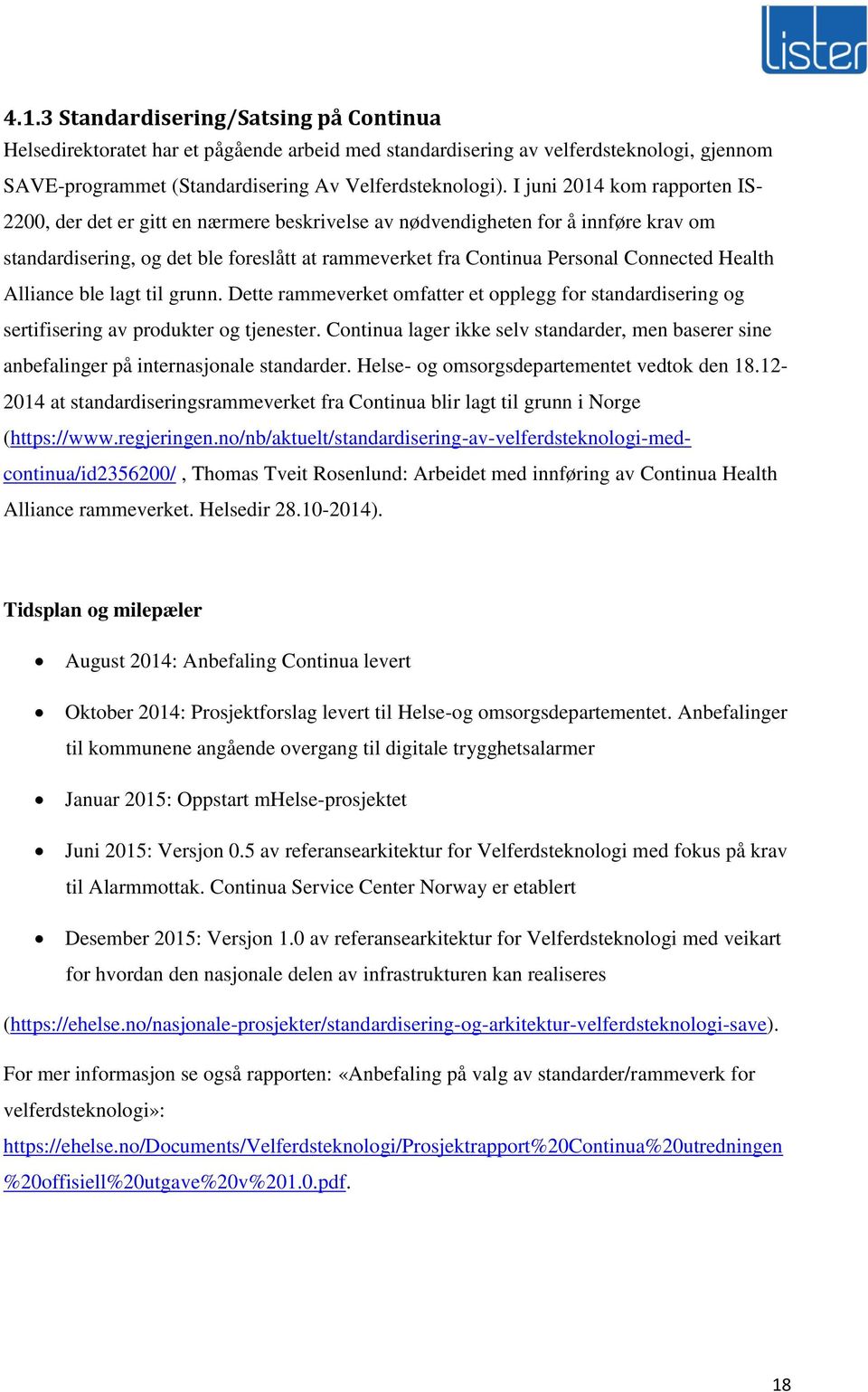 lister

4.1.3 Standardisering/Satsing på Continua
Helsedirektoratet har et pågående arbeid med standardisering av velferdsteknologi, gjennom SAVE-programmet (Standardisering Av Velferdsteknologi). I juni 2014 kom rapporten IS-2200, der det er gitt en nærmere beskrivelse av nødvendigheten for å innføre krav om standardisering, og det ble foreslått at rammeverket fra Continua Personal Connected Health Alliance ble lagt til grunn. Dette rammeverket omfatter et opplegg for standardisering og sertifisering av produkter og tjenester. Continua lager ikke selv standarder, men baserer sine anbefalinger på internasjonale standarder. Helse- og omsorgsdepartementet vedtok den 18.12-2014 at standardiseringsrammeverket fra Continua blir lagt til grunn i Norge (https://www.regjeringen.no/nb/aktuelt/standardisering-av-velferdsteknologi-med-continua/id2356200/ , Thomas Tveit Rosenlund: Arbeidet med innføring av Continua Health Alliance rammeverket. Helsedir 28.10-2014).

Tidsplan og milepæler

• August 2014: Anbefaling Continua levert
• Oktober 2014: Prosjektforslag levert til Helse-og omsorgsdepartementet. Anbefalinger til kommunene angående overgang til digitale trygghetsalarmer
• Januar 2015: Oppstart mHelse-prosjektet
• Juni 2015: Versjon 0.5 av referansearkitektur for Velferdsteknologi med fokus på krav til Alarmmottak. Continua Service Center Norway er etablert
• Desember 2015: Versjon 1.0 av referansearkitektur for Velferdsteknologi med veikart for hvordan den nasjonale delen av infrastrukturen kan realiseres

(https://ehelse.no/nasjonale-prosjekter/standardisering-og-arkitektur-velferdsteknologi-save).

For mer informasjon se også rapporten: «Anbefaling på valg av standarder/rammeverk for velferdsteknologi»: https://ehelse.no/Documents/Velferdsteknologi/Prosjektrapport%20Continua%20utredningen%20offisiell%20utgave%20v%201.0.pdf.

18